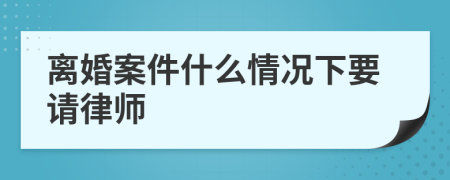 离婚案件什么情况下要请律师